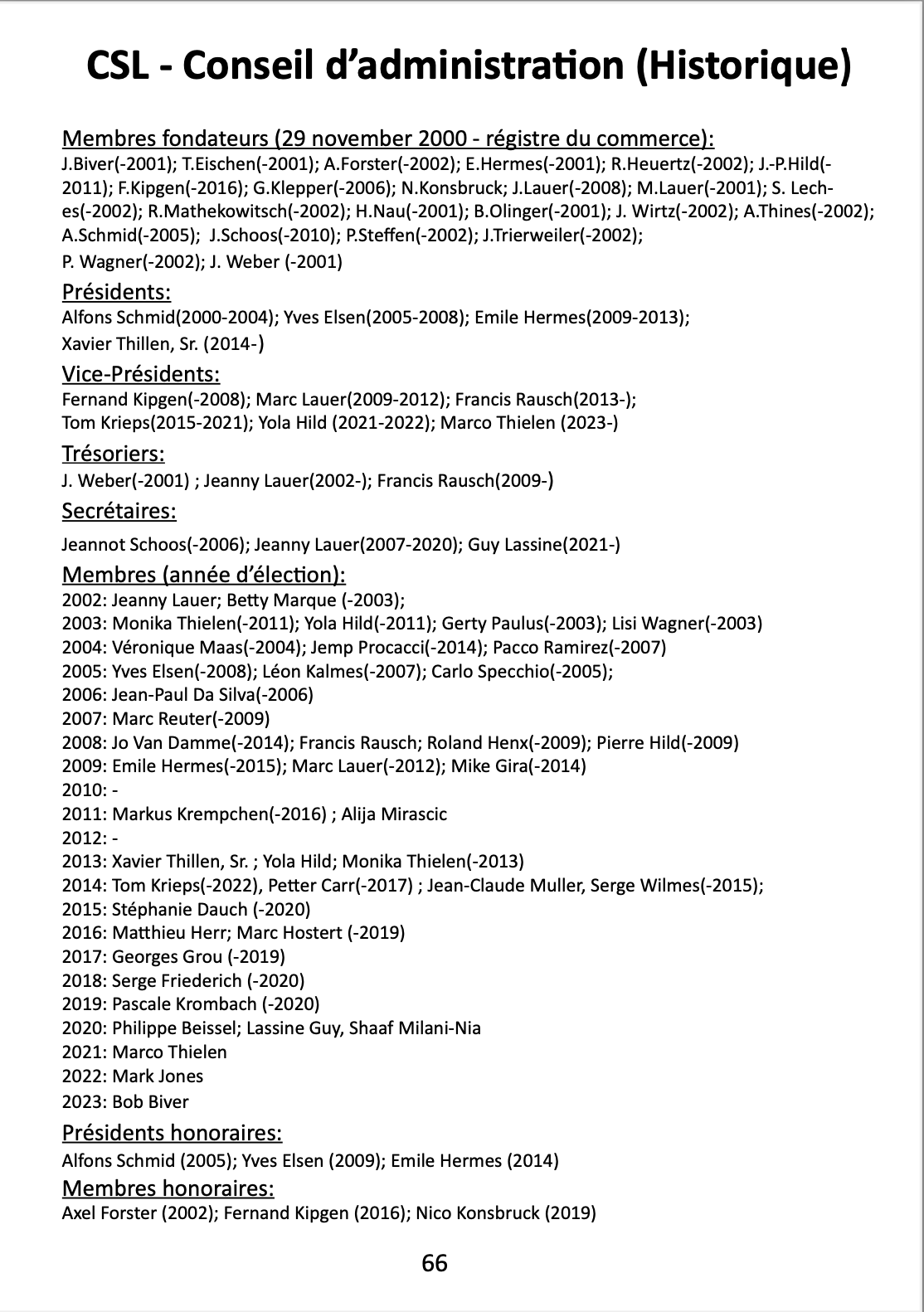 CSL - Conseil d'administration (Historique)

Membres fondateurs (29 november 2000 - régistre du commerce):
J.Biver(-2001); T.Eischen(-2001); A.Forster(-2002); E.Hermes(-2001); R.Heuertz(-2002); J.-P.Hild(-2011); F.Kipgen(-2016); G.Klepper(-2006); N.Konsbruck; J.Lauer(-2008); M.Lauer(-2001); S. Leches(-2002); R.Mathekowitsch(-2002); H.Nau(-2001); B.Olinger(-2001); J. Wirtz(-2002); A.Thines(-2002); A.Schmid(-2005); J.Schoos(-2010); P.Steffen(-2002); J.Trierweiler(-2002); P. Wagner(-2002); J. Weber (-2001)

Présidents:
Alfons Schmid(2000-2004); Yves Elsen(2005-2008); Emile Hermes(2009-2013); Xavier Thillen, Sr. (2014-)

Vice-Présidents:
Fernand Kipgen(-2008); Marc Lauer(2009-2012); Francis Rausch(2013-); Tom Krieps(2015-2021); Yola Hild (2021-2022); Marco Thielen (2023-)

Trésoriers:
J. Weber(-2001) ; Jeanny Lauer(2002-); Francis Rausch(2009-)

Secrétaires:
Jeannot Schoos(-2006); Jeanny Lauer(2007-2020); Guy Lassine(2021-)

Membres (année d'élection):
2002: Jeanny Lauer; Betty Marque (-2003);
2003: Monika Thielen(-2011); Yola Hild(-2011); Gerty Paulus(-2003); Lisi Wagner(-2003)
2004: Véronique Maas(-2004); Jemp Procacci(-2014); Pacco Ramirez(-2007)
2005: Yves Elsen(-2008); Léon Kalmes(-2007); Carlo Specchio(-2005);
2006: Jean-Paul Da Silva(-2006)
2007: Marc Reuter(-2009)
2008: Jo Van Damme(-2014); Francis Rausch; Roland Henx(-2009); Pierre Hild(-2009)
2009: Emile Hermes(-2015); Marc Lauer(-2012); Mike Gira(-2014)
2010: -
2011: Markus Krempchen(-2016) ; Alija Mirascic
2012: -
2013: Xavier Thillen, Sr. ; Yola Hild; Monika Thielen(-2013)
2014: Tom Krieps(-2022), Petter Carr(-2017) ; Jean-Claude Muller, Serge Wilmes(-2015);
2015: Stéphanie Dauch (-2020)
2016: Matthieu Herr; Marc Hostert (-2019)
2017: Georges Grou (-2019)
2018: Serge Friederich (-2020)
2019: Pascale Krombach (-2020)
2020: Philippe Beissel; Lassine Guy, Shaaf Milani-Nia
2021: Marco Thielen
2022: Mark Jones
2023: Bob Biver

Présidents honoraires:
Alfons Schmid (2005); Yves Elsen (2009); Emile Hermes (2014)

Membres honoraires:
Axel Forster (2002); Fernand Kipgen (2016); Nico Konsbruck (2019)

66